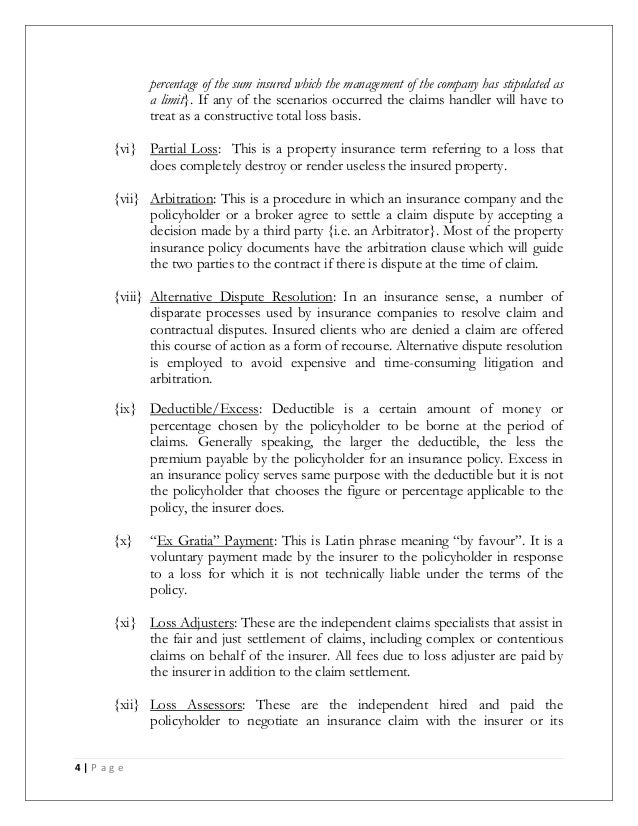 percentage of the sum insured which the management of the company has stipulated as a limit}. If any of the scenarios occurred the claims handler will have to treat as a constructive total loss basis.

{vi} Partial Loss: This is a property insurance term referring to a loss that does completely destroy or render useless the insured property.

{vii} Arbitration: This is a procedure in which an insurance company and the policyholder or a broker agree to settle a claim dispute by accepting a decision made by a third party {i.e. an Arbitrator}. Most of the property insurance policy documents have the arbitration clause which will guide the two parties to the contract if there is dispute at the time of claim.

{viii} Alternative Dispute Resolution: In an insurance sense, a number of disparate processes used by insurance companies to resolve claim and contractual disputes. Insured clients who are denied a claim are offered this course of action as a form of recourse. Alternative dispute resolution is employed to avoid expensive and time-consuming litigation and arbitration.

{ix} Deductible/Excess: Deductible is a certain amount of money or percentage chosen by the policyholder to be borne at the period of claims. Generally speaking, the larger the deductible, the less the premium payable by the policyholder for an insurance policy. Excess in an insurance policy serves same purpose with the deductible but it is not the policyholder that chooses the figure or percentage applicable to the policy, the insurer does.

{x} "Ex Gratia" Payment: This is Latin phrase meaning "by favour". It is a voluntary payment made by the insurer to the policyholder in response to a loss for which it is not technically liable under the terms of the policy.

{xi} Loss Adjusters: These are the independent claims specialists that assist in the fair and just settlement of claims, including complex or contentious claims on behalf of the insurer. All fees due to loss adjuster are paid by the insurer in addition to the claim settlement.

{xii} Loss Assessors: These are the independent hired and paid the policyholder to negotiate an insurance claim with the insurer or its

4 | Page